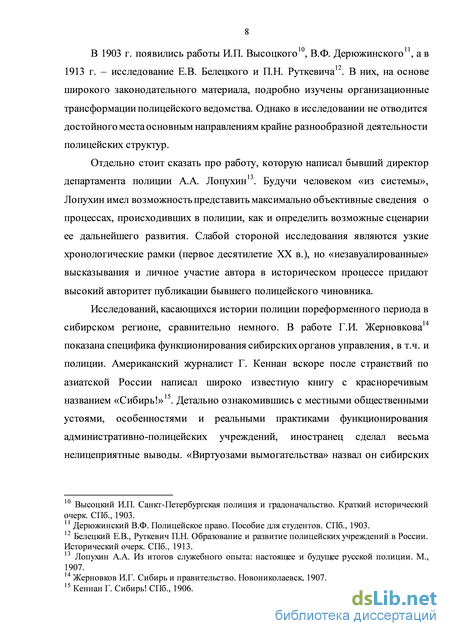 8

В 1903 г. появились работы И.П. Высоцкого$^{10}$, В.Ф. Дерюжинского$^{11}$, а в 1913 г. – исследование Е.В. Белецкого и П.Н. Руткевича$^{12}$. В них, на основе широкого законодательного материала, подробно изучены организационные трансформации полицейского ведомства. Однако в исследовании не отводится достойного места основным направлениям крайне разнообразной деятельности полицейских структур.

Отдельно стоит сказать про работу, которую написал бывший директор департамента полиции А.А. Лопухин$^{13}$. Будучи человеком «из системы», Лопухин имел возможность представить максимально объективные сведения о процессах, происходивших в полиции, как и определить возможные сценарии ее дальнейшего развития. Слабой стороной исследования являются узкие хронологические рамки (первое десятилетие XX в.), но «незавуалированные» высказывания и личное участие автора в историческом процессе придают высокий авторитет публикации бывшего полицейского чиновника.

Исследований, касающихся истории полиции пореформенного периода в сибирском регионе, сравнительно немного. В работе Г.И. Жерновкова$^{14}$ показана специфика функционирования сибирских органов управления, в т.ч. и полиции. Американский журналист Г. Кеннан вскоре после странствий по азиатской России написал широко известную книгу с красноречивым названием «Сибирь!»$^{15}$. Детально ознакомившись с местными общественными устоями, особенностями и реальными практиками функционирования административно-полицейских учреждений, иностранец сделал весьма нелицеприятные выводы. «Виртуозами вымогательства» назвал он сибирских

$^{10}$ Высоцкий И.П. Санкт-Петербургская полиция и градоначальство. Краткий исторический очерк. СПб., 1903.
$^{11}$ Дерюжинский В.Ф. Полицейское право. Пособие для студентов. СПб., 1903.
$^{12}$ Белецкий Е.В., Руткевич П.Н. Образование и развитие полицейских учреждений в России. Исторический очерк. СПб., 1913.
$^{13}$ Лопухин А.А. Из итогов служебного опыта: настоящее и будущее русской полиции. М., 1907.
$^{14}$ Жерновков И.Г. Сибирь и правительство. Новониколаевск. 1907.
$^{15}$ Кеннан Г. Сибирь! СПб., 1906.

dsLib.net
библиотека диссертаций